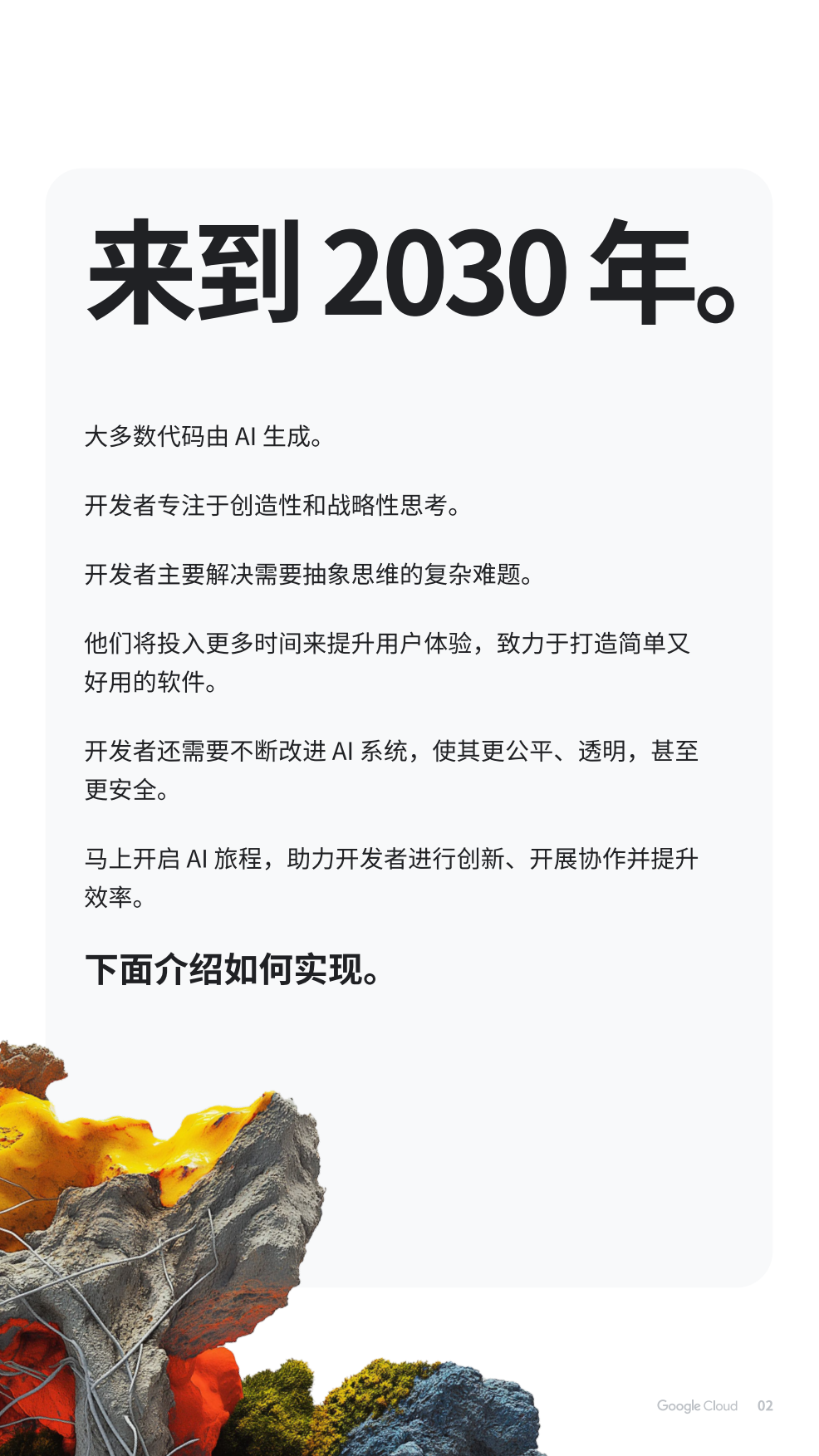 来到 2030 年。

大多数代码由 AI 生成。

开发者专注于创造性和战略性思考。

开发者主要解决需要抽象思维的复杂难题。

他们将投入更多时间来提升用户体验，致力于打造简单又好用的软件。

开发者还需要不断改进 AI 系统，使其更公平、透明，甚至更安全。

马上开启 AI 旅程，助力开发者进行创新、开展协作并提升效率。

下面介绍如何实现。

Google Cloud 02